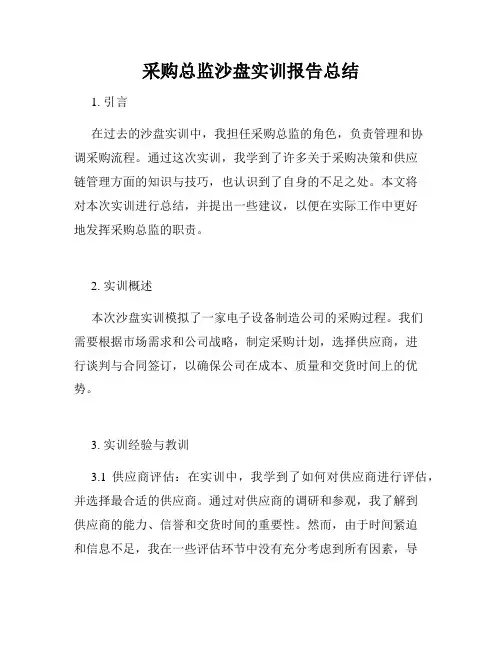 采购总监沙盘实训报告总结

1. 引言

在过去的沙盘实训中，我担任采购总监的角色，负责管理和协调采购流程。通过这次实训，我学到了许多关于采购决策和供应链管理方面的知识与技巧，也认识到了自身的不足之处。本文将对本次实训进行总结，并提出一些建议，以便在实际工作中更好地发挥采购总监的职责。

2. 实训概述

本次沙盘实训模拟了一家电子设备制造公司的采购过程。我们需要根据市场需求和公司战略，制定采购计划，选择供应商，进行谈判与合同签订，以确保公司在成本、质量和交货时间上的优势。

3. 实训经验与教训

3.1 供应商评估：在实训中，我学到了如何对供应商进行评估，并选择最合适的供应商。通过对供应商的调研和参观，我了解到供应商的能力、信誉和交货时间的重要性。然而，由于时间紧迫和信息不足，我在一些评估环节中没有充分考虑到所有因素，导